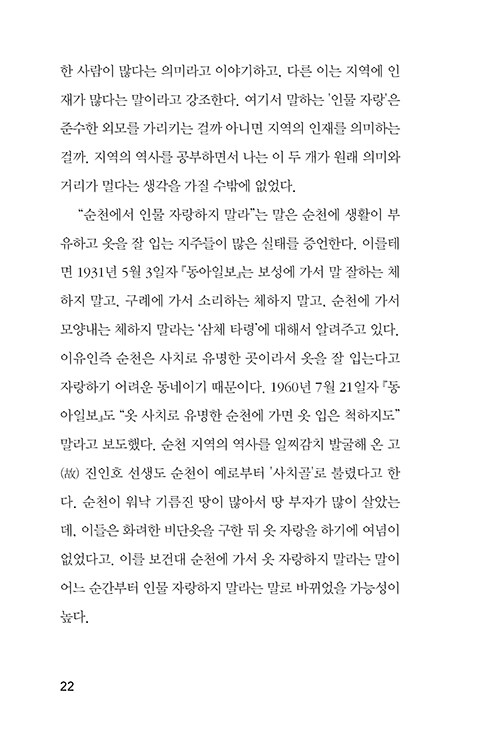 한 사람이 많다는 의미라고 이야기하고, 다른 이는 지역에 인재가 많다는 말이라고 강조한다. 여기서 말하는 '인물 자랑'은 준수한 외모를 가리키는 걸까 아니면 지역의 인재를 의미하는 걸까. 지역의 역사를 공부하면서 나는 이 두 개가 원래 의미와 거리가 멀다는 생각을 가질 수밖에 없었다.

"순천에서 인물 자랑하지 말라"는 말은 순천에 생활이 부유하고 옷을 잘 입는 지주들이 많은 실태를 증언한다. 이를테면 1931년 5월 3일자 『동아일보』는 보성에 가서 말 잘하는 체하지 말고, 구례에 가서 소리하는 체하지 말고, 순천에 가서 모양내는 체하지 말라는 '삼체 타령'에 대해서 알려주고 있다. 이유인즉 순천은 사치로 유명한 곳이라서 옷을 잘 입는다고 자랑하기 어려운 동네이기 때문이다. 1960년 7월 21일자 『동아일보』도 "옷 사치로 유명한 순천에 가면 옷 입은 척하지도" 말라고 보도했다. 순천 지역의 역사를 일찌감치 발굴해 온 고(故) 진인호 선생도 순천이 예로부터 '사치골'로 불렸다고 한다. 순천이 워낙 기름진 땅이 많아서 땅 부자가 많이 살았는데, 이들은 화려한 비단옷을 구한 뒤 옷 자랑을 하기에 여념이 없었다고. 이를 보건대 순천에 가서 옷 자랑하지 말라는 말이 어느 순간부터 인물 자랑하지 말라는 말로 바뀌었을 가능성이 높다.

22